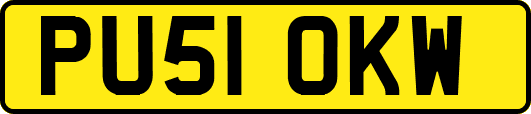 PU51 OKW